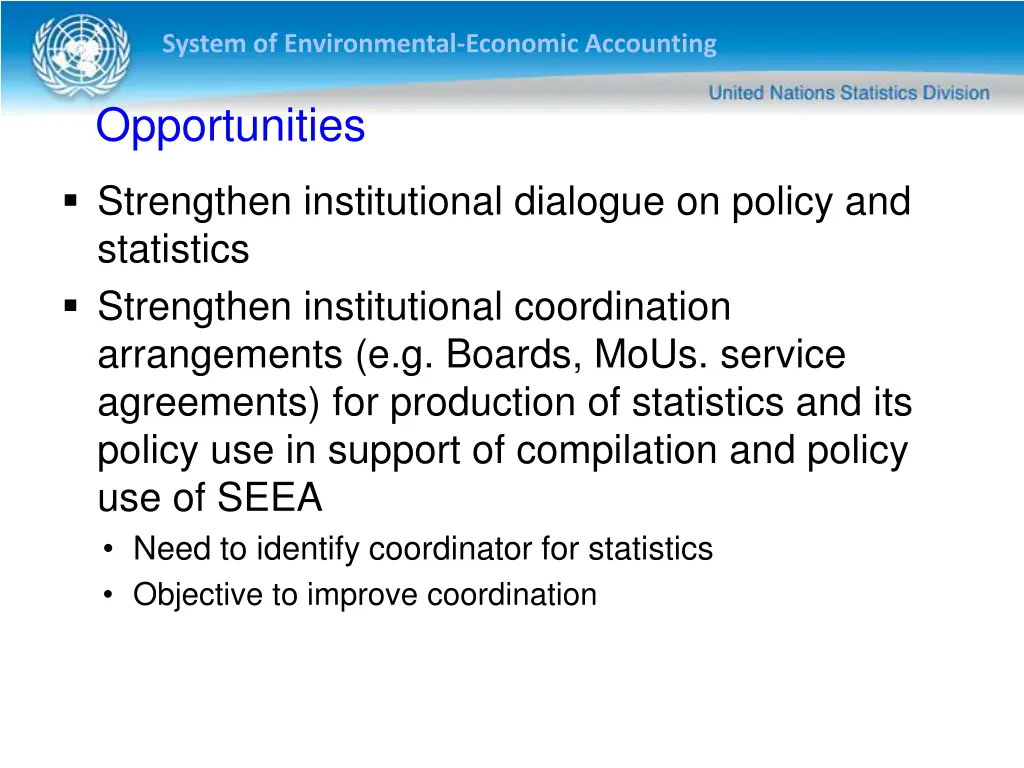 System of Environmental-Economic Accounting

United Nations Statistics Division

Opportunities

▪ Strengthen institutional dialogue on policy and statistics
▪ Strengthen institutional coordination arrangements (e.g. Boards, MoUs. service agreements) for production of statistics and its policy use in support of compilation and policy use of SEEA
  • Need to identify coordinator for statistics
  • Objective to improve coordination